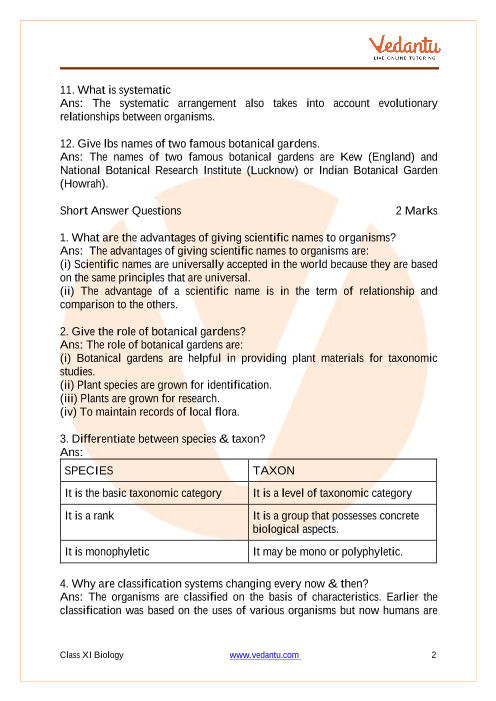 Vedantu
LIVE ONLINE TUTORING

11. What is systematic
Ans: The systematic arrangement also takes into account evolutionary relationships between organisms.

12. Give lbs names of two famous botanical gardens.
Ans: The names of two famous botanical gardens are Kew (England) and National Botanical Research Institute (Lucknow) or Indian Botanical Garden (Howrah).

Short Answer Questions 2 Marks

1. What are the advantages of giving scientific names to organisms?
Ans: The advantages of giving scientific names to organisms are:
(i) Scientific names are universally accepted in the world because they are based on the same principles that are universal.
(ii) The advantage of a scientific name is in the term of relationship and comparison to the others.

2. Give the role of botanical gardens?
Ans: The role of botanical gardens are:
(i) Botanical gardens are helpful in providing plant materials for taxonomic studies.
(ii) Plant species are grown for identification.
(iii) Plants are grown for research.
(iv) To maintain records of local flora.

3. Differentiate between species & taxon?
Ans:

| SPECIES | TAXON |
|---|---|
| It is the basic taxonomic category | It is a level of taxonomic category |
| It is a rank | It is a group that possesses concrete biological aspects. |
| It is monophyletic | It may be mono or polyphyletic. |

4. Why are classification systems changing every now & then?
Ans: The organisms are classified on the basis of characteristics. Earlier the classification was based on the uses of various organisms but now humans are

Class XI Biology www.vedantu.com 2